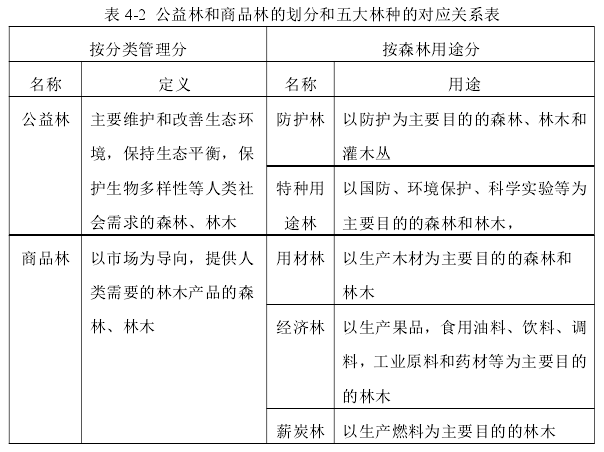 表 4-2 公益林和商品林的划分和五大林种的对应关系表

| 按分类管理分 | | 按森林用途分 | |
|---|---|---|---|
| 名称 | 定义 | 名称 | 用途 |
| 公益林 | 主要维护和改善生态环境，保持生态平衡，保护生物多样性等人类社会需求的森林、林木 | 防护林 | 以防护为主要目的的森林、林木和灌木丛 |
| | | 特种用途林 | 以国防、环境保护、科学实验等为主要目的的森林和林木， |
| 商品林 | 以市场为导向，提供人类需要的林木产品的森林、林木 | 用材林 | 以生产木材为主要目的的森林和林木 |
| | | 经济林 | 以生产果品，食用油料、饮料、调料，工业原料和药材等为主要目的的林木 |
| | | 薪炭林 | 以生产燃料为主要目的的林木 |